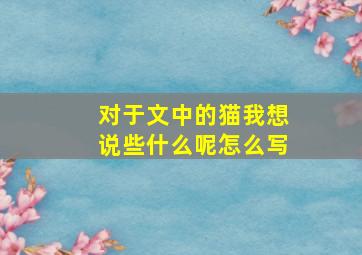 对于文中的猫我想说些什么呢怎么写